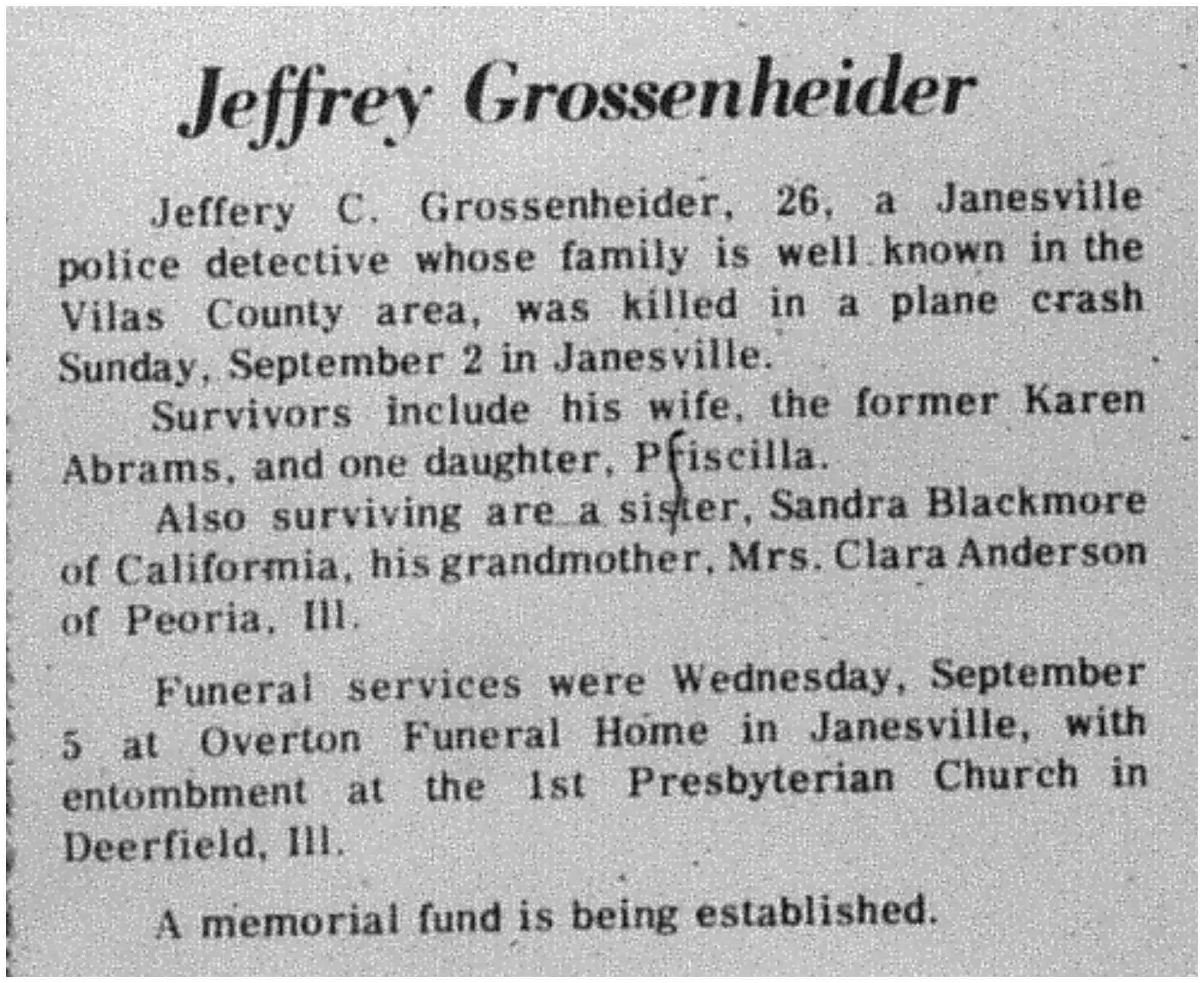 Jeffrey Grossenheider

Jeffery C. Grossenheider, 26, a Janesville police detective whose family is well known in the Vilas County area, was killed in a plane crash Sunday, September 2 in Janesville.

Survivors include his wife, the former Karen Abrams, and one daughter, Priscilla.

Also surviving are a sister, Sandra Blackmore of California, his grandmother, Mrs. Clara Anderson of Peoria, Ill.

Funeral services were Wednesday, September 5 at Overton Funeral Home in Janesville, with entombment at the 1st Presbyterian Church in Deerfield, Ill.

A memorial fund is being established.